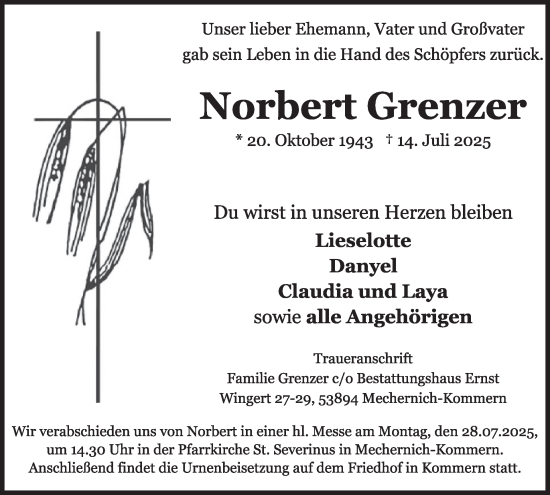 Unser lieber Ehemann, Vater und Großvater gab sein Leben in die Hand des Schöpfers zurück.

Norbert Grenzer

* 20. Oktober 1943 † 14. Juli 2025

Du wirst in unseren Herzen bleiben

Lieselotte
Danyel
Claudia und Laya
sowie alle Angehörigen

Traueranschrift
Familie Grenzer c/o Bestattungshaus Ernst
Wingert 27-29, 53894 Mechernich-Kommern

Wir verabschieden uns von Norbert in einer hl. Messe am Montag, den 28.07.2025, um 14.30 Uhr in der Pfarrkirche St. Severinus in Mechernich-Kommern. Anschließend findet die Urnenbeisetzung auf dem Friedhof in Kommern statt.